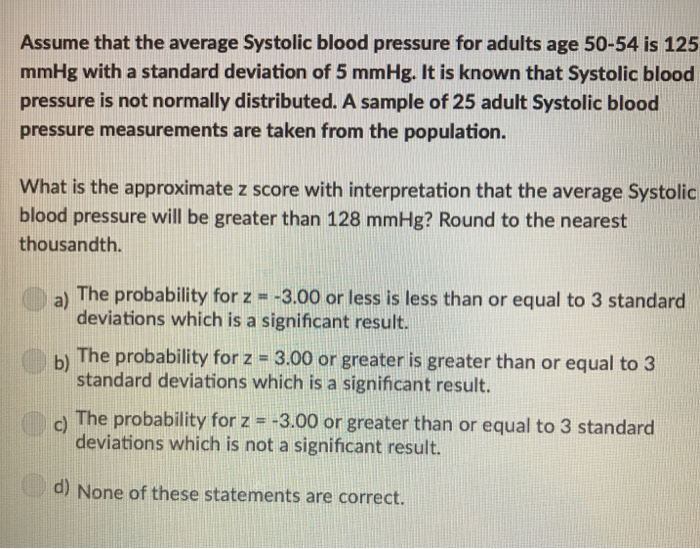 Assume that the average Systolic blood pressure for adults age 50-54 is 125 mmHg with a standard deviation of 5 mmHg. It is known that Systolic blood pressure is not normally distributed. A sample of 25 adult Systolic blood pressure measurements are taken from the population.

What is the approximate z score with interpretation that the average Systolic blood pressure will be greater than 128 mmHg? Round to the nearest thousandth.

a) The probability for z = -3.00 or less is less than or equal to 3 standard deviations which is a significant result.

b) The probability for z = 3.00 or greater is greater than or equal to 3 standard deviations which is a significant result.

c) The probability for z = -3.00 or greater than or equal to 3 standard deviations which is not a significant result.

d) None of these statements are correct.